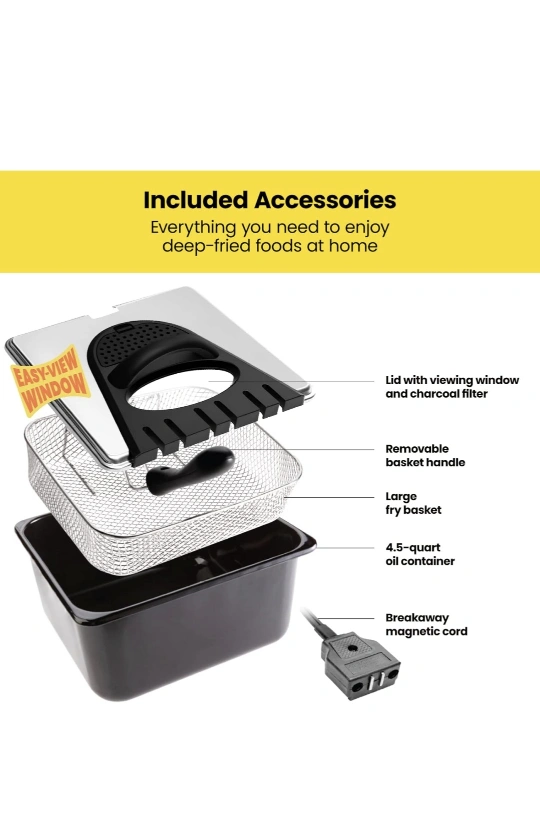 Included Accessories

Everything you need to enjoy deep-fried foods at home

EASY-VIEW WINDOW

Lid with viewing window
and charcoal filter

Removable
basket handle

Large
fry basket

4.5-quart
oil container

Breakaway
magnetic cord